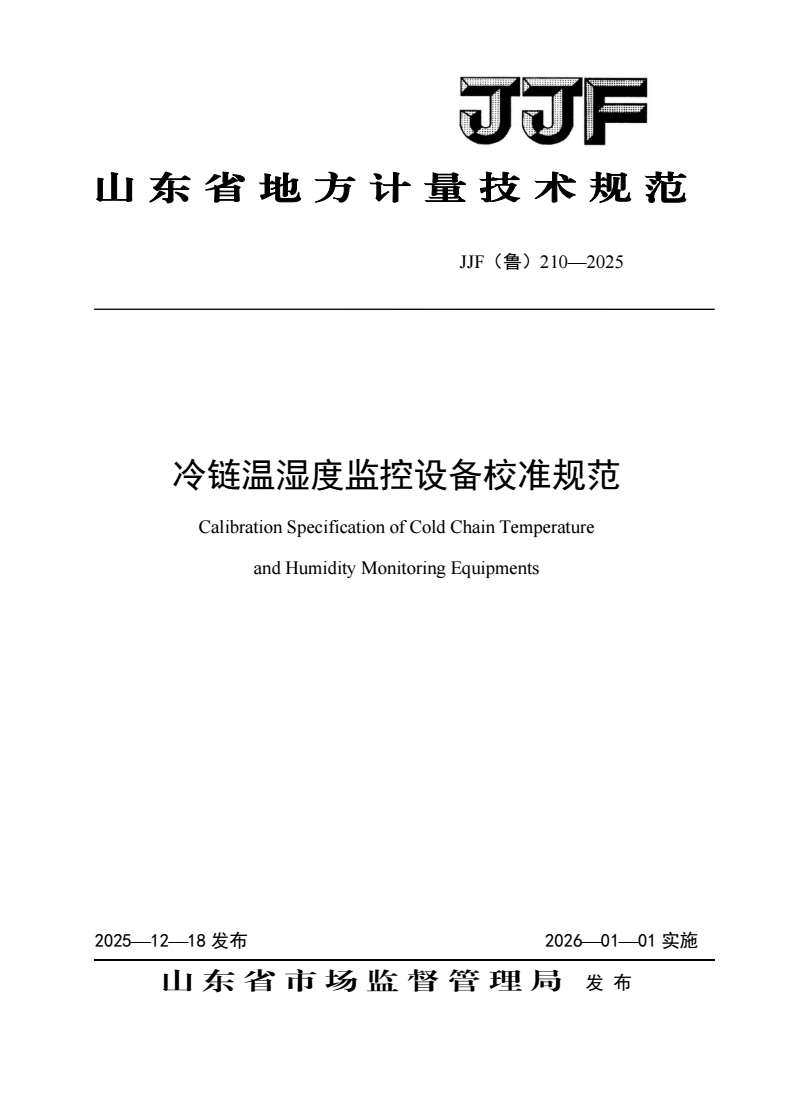 JJF

山东省地方计量技术规范

JJF（鲁）210—2025

冷链温湿度监控设备校准规范

Calibration Specification of Cold Chain Temperature and Humidity Monitoring Equipments

2025—12—18 发布

2026—01—01 实施

山东省市场监督管理局 发布